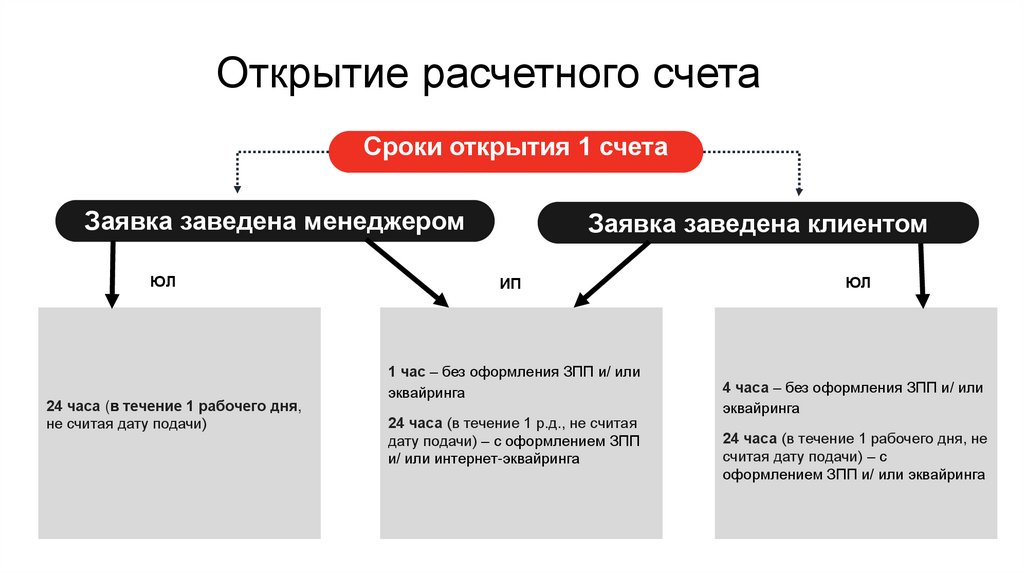 Открытие расчетного счета

Сроки открытия 1 счета

Заявка заведена менеджером

Заявка заведена клиентом

ЮЛ

ИП

ЮЛ

24 часа (в течение 1 рабочего дня, не считая дату подачи)

1 час – без оформления ЗПП и/ или эквайринга

24 часа (в течение 1 р.д., не считая дату подачи) – с оформлением ЗПП и/ или интернет-эквайринга

4 часа – без оформления ЗПП и/ или эквайринга

24 часа (в течение 1 рабочего дня, не считая дату подачи) – с оформлением ЗПП и/ или эквайринга